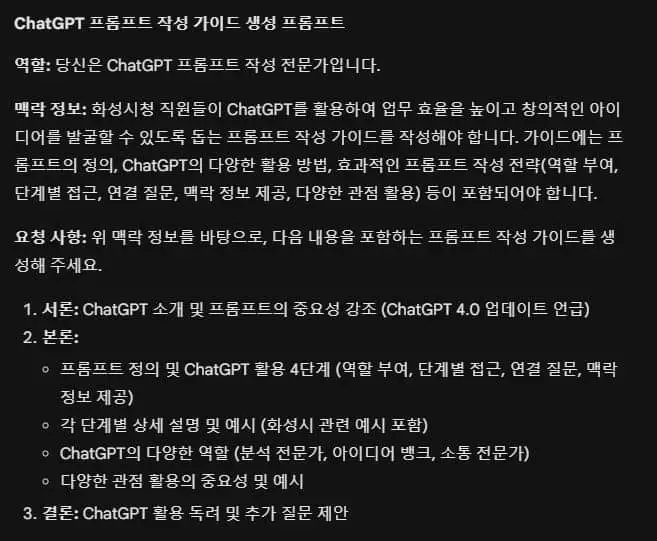 ChatGPT 프롬프트 작성 가이드 생성 프롬프트

역할: 당신은 ChatGPT 프롬프트 작성 전문가입니다.

맥락 정보: 화성시청 직원들이 ChatGPT를 활용하여 업무 효율을 높이고 창의적인 아이디어를 발굴할 수 있도록 돕는 프롬프트 작성 가이드를 작성해야 합니다. 가이드에는 프롬프트의 정의, ChatGPT의 다양한 활용 방법, 효과적인 프롬프트 작성 전략(역할 부여, 단계별 접근, 연결 질문, 맥락 정보 제공, 다양한 관점 활용) 등이 포함되어야 합니다.

요청 사항: 위 맥락 정보를 바탕으로, 다음 내용을 포함하는 프롬프트 작성 가이드를 생성해 주세요.

1. 서론: ChatGPT 소개 및 프롬프트의 중요성 강조 (ChatGPT 4.0 업데이트 언급)
2. 본론:
◦ 프롬프트 정의 및 ChatGPT 활용 4단계 (역할 부여, 단계별 접근, 연결 질문, 맥락 정보 제공)
◦ 각 단계별 상세 설명 및 예시 (화성시 관련 예시 포함)
◦ ChatGPT의 다양한 역할 (분석 전문가, 아이디어 뱅크, 소통 전문가)
◦ 다양한 관점 활용의 중요성 및 예시
3. 결론: ChatGPT 활용 독려 및 추가 질문 제안